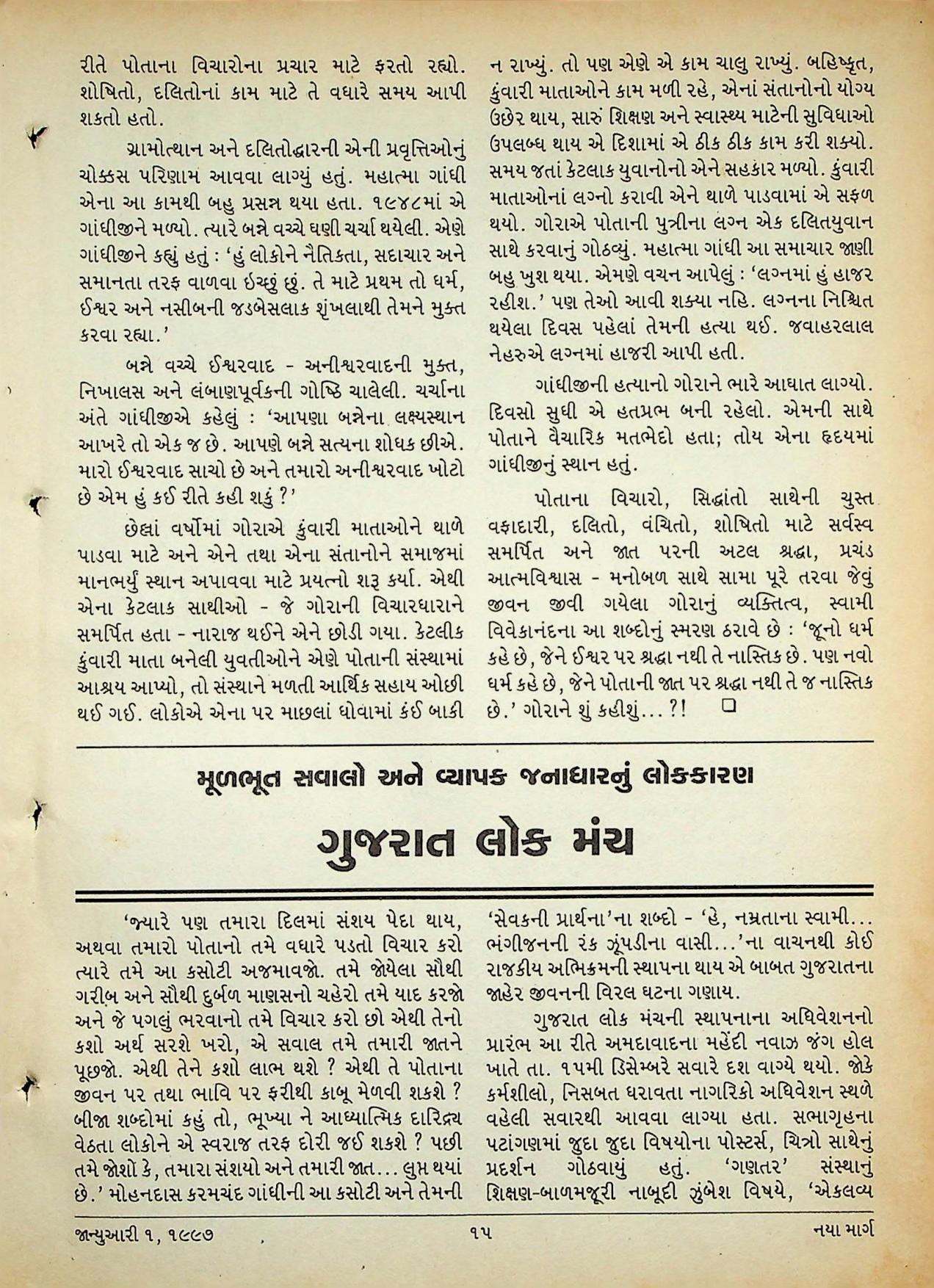 રીતે પોતાના વિચારોના પ્રચાર માટે ફરતો રહ્યો. શોષિતો, દલિતોનાં કામ માટે તે વધારે સમય આપી શકતો હતો.

ગ્રામોત્થાન અને દલિતોદ્ધારની એની પ્રવૃત્તિઓનું ચોક્કસ પરિણામ આવવા લાગ્યું હતું. મહાત્મા ગાંધી એના આ કામથી બહુ પ્રસન્ન થયા હતા. ૧૯૪૮માં એ ગાંધીજીને મળ્યો. ત્યારે બન્ને વચ્ચે ઘણી ચર્ચા થયેલી. એણે ગાંધીજીને કહ્યું હતું : 'હું લોકોને નૈતિકતા, સદાચાર અને સમાનતા તરફ વાળવા ઇચ્છું છું. તે માટે પ્રથમ તો ધર્મ, ઈશ્વર અને નસીબની જડબેસલાક શૃંખલાથી તેમને મુક્ત કરવા રહ્યા.'

બન્ને વચ્ચે ઈશ્વરવાદ - અનીશ્વરવાદની મુક્ત, નિખાલસ અને લંબાણપૂર્વકની ગોષ્ઠિ ચાલેલી. ચર્ચાના અંતે ગાંધીજીએ કહેલું : 'આપણા બન્નેના લક્ષ્યસ્થાન આખરે તો એક જ છે. આપણે બન્ને સત્યના શોધક છીએ. મારો ઈશ્વરવાદ સાચો છે અને તમારો અનીશ્વરવાદ ખોટો છે એમ હું કઈ રીતે કહી શકું ?'

છેલ્લાં વર્ષોમાં ગોરાએ કુંવારી માતાઓને થાળે પાડવા માટે અને એને તથા એના સંતાનોને સમાજમાં માનભર્યું સ્થાન અપાવવા માટે પ્રયત્નો શરૂ કર્યા. એથી એના કેટલાક સાથીઓ - જે ગોરાની વિચારધારાને સમર્પિત હતા - નારાજ થઈને એને છોડી ગયા. કેટલીક કુંવારી માતા બનેલી યુવતીઓને એણે પોતાની સંસ્થામાં આશ્રય આપ્યો, તો સંસ્થાને મળતી આર્થિક સહાય ઓછી થઈ ગઈ. લોકોએ એના પર માછલાં ધોવામાં કંઈ બાકી ન રાખ્યું. તો પણ એણે એ કામ ચાલુ રાખ્યું. બહિષ્કૃત, કુંવારી માતાઓને કામ મળી રહે, એનાં સંતાનોનો યોગ્ય ઉછેર થાય, સારું શિક્ષણ અને સ્વાસ્થ્ય માટેની સુવિધાઓ ઉપલબ્ધ થાય એ દિશામાં એ ઠીક ઠીક કામ કરી શક્યો. સમય જતાં કેટલાક યુવાનોનો એને સહકાર મળ્યો. કુંવારી માતાઓનાં લગ્નો કરાવી એને થાળે પાડવામાં એ સફળ થયો. ગોરાએ પોતાની પુત્રીના લગ્ન એક દલિતયુવાન સાથે કરવાનું ગોઠવ્યું. મહાત્મા ગાંધી આ સમાચાર જાણી બહુ ખુશ થયા. એમણે વચન આપેલું : 'લગ્નમાં હું હાજર રહીશ.' પણ તેઓ આવી શક્યા નહિ. લગ્નના નિશ્ચિત થયેલા દિવસ પહેલાં તેમની હત્યા થઈ. જવાહરલાલ નેહરુએ લગ્નમાં હાજરી આપી હતી.

ગાંધીજીની હત્યાનો ગોરાને ભારે આઘાત લાગ્યો. દિવસો સુધી એ હતપ્રભ બની રહેલો. એમની સાથે પોતાને વૈચારિક મતભેદો હતા; તોય એના હૃદયમાં ગાંધીજીનું સ્થાન હતું.

પોતાના વિચારો, સિદ્ધાંતો સાથેની ચુસ્ત વફાદારી, દલિતો, વંચિતો, શોષિતો માટે સર્વસ્વ સમર્પિત અને જાત પરની અટલ શ્રદ્ધા, પ્રચંડ આત્મવિશ્વાસ - મનોબળ સાથે સામા પૂરે તરવા જેવું જીવન જીવી ગયેલા ગોરાનું વ્યક્તિત્વ, સ્વામી વિવેકાનંદના આ શબ્દોનું સ્મરણ ઠરાવે છે : 'જૂનો ધર્મ કહે છે, જેને ઈશ્વર પર શ્રદ્ધા નથી તે નાસ્તિક છે. પણ નવો ધર્મ કહે છે, જેને પોતાની જાત પર શ્રદ્ધા નથી તે જ નાસ્તિક છે.' ગોરાને શું કહીશું... ?! ☐

મૂળભૂત સવાલો અને વ્યાપક જનાધારનું લોકકારણ

ગુજરાત લોક મંચ

'જ્યારે પણ તમારા દિલમાં સંશય પેદા થાય, અથવા તમારો પોતાનો તમે વધારે પડતો વિચાર કરો ત્યારે તમે આ કસોટી અજમાવજો. તમે જોયેલા સૌથી ગરીબ અને સૌથી દુર્બળ માણસનો ચહેરો તમે યાદ કરજો અને જે પગલું ભરવાનો તમે વિચાર કરો છો એથી તેનો કશો અર્થ સરશે ખરો, એ સવાલ તમે તમારી જાતને પૂછજો. એથી તેને કશો લાભ થશે ? એથી તે પોતાના જીવન પર તથા ભાવિ પર ફરીથી કાબૂ મેળવી શકશે ? બીજા શબ્દોમાં કહું તો, ભૂખ્યા ને આધ્યાત્મિક દારિદ્રય વેઠતા લોકોને એ સ્વરાજ તરફ દોરી જઈ શકશે ? પછી તમે જોશો કે, તમારા સંશયો અને તમારી જાત... લુપ્ત થયાં છે.' મોહનદાસ કરમચંદ ગાંધીની આ કસોટી અને તેમની 'સેવકની પ્રાર્થના'ના શબ્દો - 'હે, નમ્રતાના સ્વામી... ભંગીજનની રંક ઝૂંપડીના વાસી...'ના વાચનથી કોઈ રાજકીય અભિક્રમની સ્થાપના થાય એ બાબત ગુજરાતના જાહેર જીવનની વિરલ ઘટના ગણાય.

ગુજરાત લોક મંચની સ્થાપનાના અધિવેશનનો પ્રારંભ આ રીતે અમદાવાદના મહેંદી નવાઝ જંગ હોલ ખાતે તા. ૧૫મી ડિસેમ્બરે સવારે દશ વાગ્યે થયો. જોકે કર્મશીલો, નિસબત ધરાવતા નાગરિકો અધિવેશન સ્થળે વહેલી સવારથી આવવા લાગ્યા હતા. સભાગૃહના પટાંગણમાં જુદા જુદા વિષયોના પોસ્ટર્સ, ચિત્રો સાથેનું પ્રદર્શન ગોઠવાયું હતું. 'ગણતર' સંસ્થાનું શિક્ષણ-બાળમજૂરી નાબૂદી ઝુંબેશ વિષયે, 'એકલવ્ય

જાન્યુઆરી ૧, ૧૯૯૭ ૧૫ નયા માર્ગ